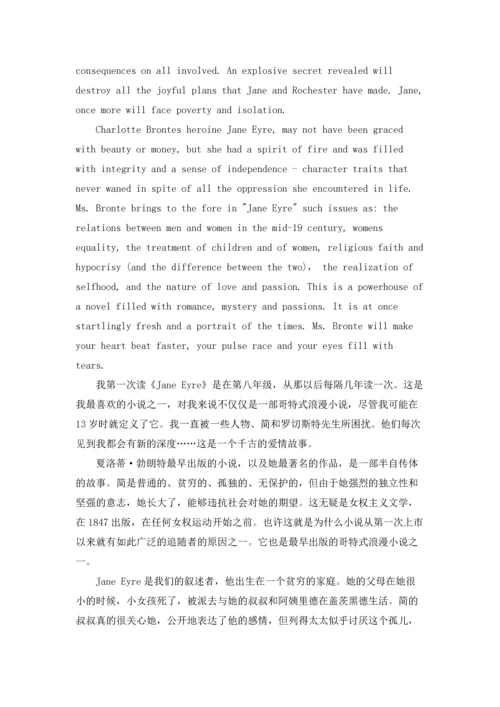 consequences on all involved. An explosive secret revealed will destroy all the joyful plans that Jane and Rochester have made. Jane, once more will face poverty and isolation.

Charlotte Brontes heroine Jane Eyre, may not have been graced with beauty or money, but she had a spirit of fire and was filled with integrity and a sense of independence - character traits that never waned in spite of all the oppression she encountered in life. Ms. Bronte brings to the fore in "Jane Eyre" such issues as: the relations between men and women in the mid-19 century, womens equality, the treatment of children and of women, religious faith and hypocrisy (and the difference between the two), the realization of selfhood, and the nature of love and passion. This is a powerhouse of a novel filled with romance, mystery and passions. It is at once startlingly fresh and a portrait of the times. Ms. Bronte will make your heart beat faster, your pulse race and your eyes fill with tears.

我第一次读《Jane Eyre》是在第八年级，从那以后每隔几年读一次。这是我最喜欢的小说之一，对我来说不仅仅是一部哥特式浪漫小说，尽管我可能在13岁时就定义了它。我一直被一些人物、简和罗切斯特先生所困扰。他们每次见到我都会有新的深度……这是一个千古的爱情故事。

夏洛蒂·勃朗特最早出版的小说，以及她最著名的作品，是一部半自传体的故事。简是普通的、贫穷的、孤独的、无保护的，但由于她强烈的独立性和坚强的意志，她长大了，能够违抗社会对她的期望。这无疑是女权主义文学，在1847出版，在任何女权运动开始之前。也许这就是为什么小说从第一次上市以来就有如此广泛的追随者的原因之一。它也是最早出版的哥特式浪漫小说之一。

Jane Eyre是我们的叙述者，他出生在一个贫穷的家庭。她的父母在她很小的时候，小女孩死了，被派去与她的叔叔和阿姨里德在盖茨黑德生活。简的叔叔真的很关心她，公开地表达了他的感情，但列得太太似乎讨厌这个孤儿，